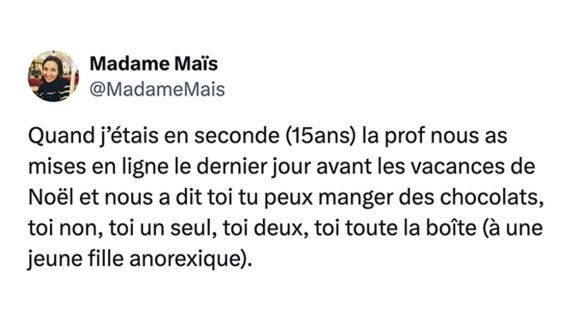 Madame Maïs
@MadameMais

Quand j'étais en seconde (15ans) la prof nous as mises en ligne le dernier jour avant les vacances de Noël et nous a dit toi tu peux manger des chocolats, toi non, toi un seul, toi deux, toi toute la boîte (à une jeune fille anorexique).